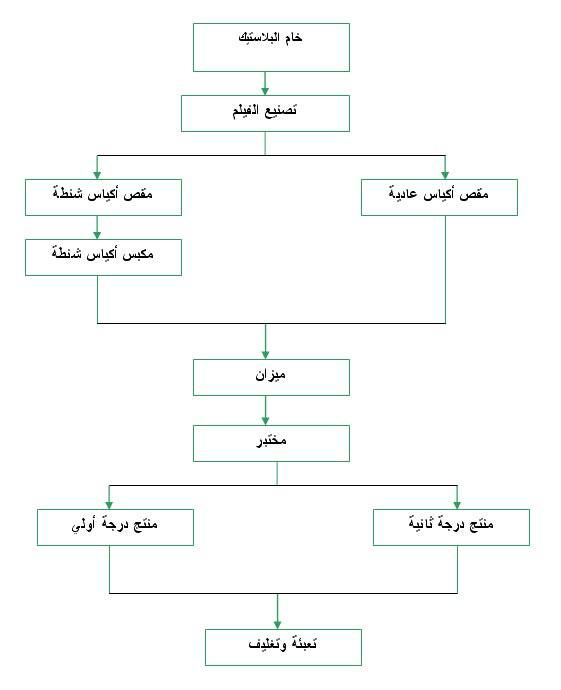 خام البلاستيك

تصنيع الفيلم

مقص أكياس عادية

مقص أكياس شنطة

مكبس أكياس شنطة

ميزان

مختبر

منتج درجة ثانية

منتج درجة أولي

تعبئة وتغليف